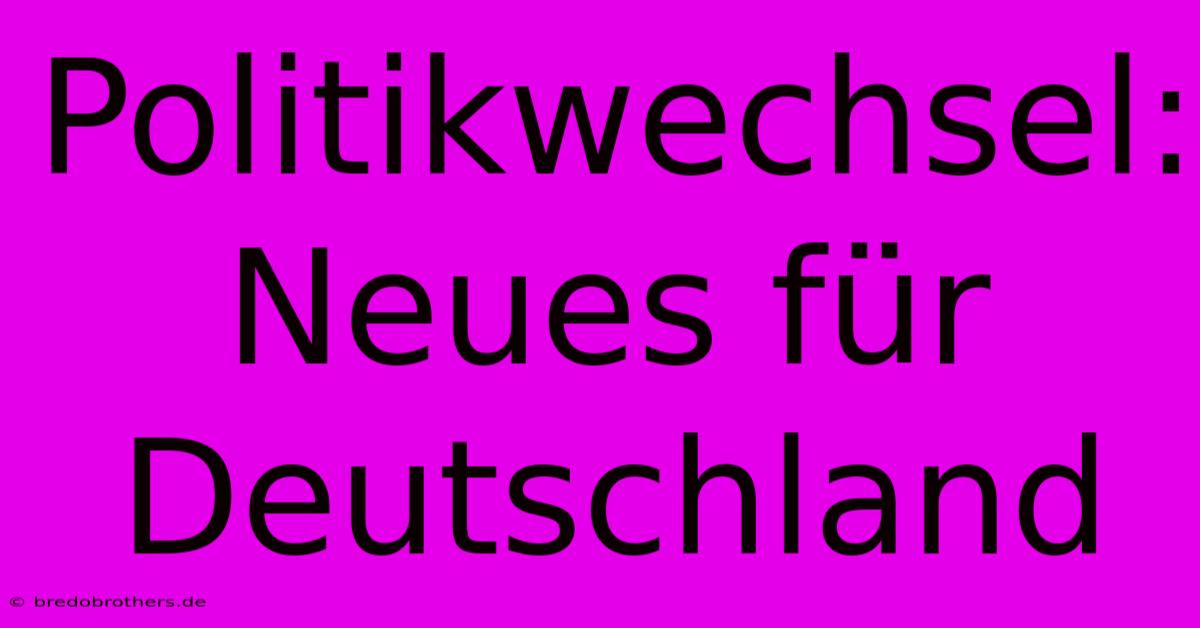 Politikwechsel: Neues für Deutschland

© bredobrothers.de